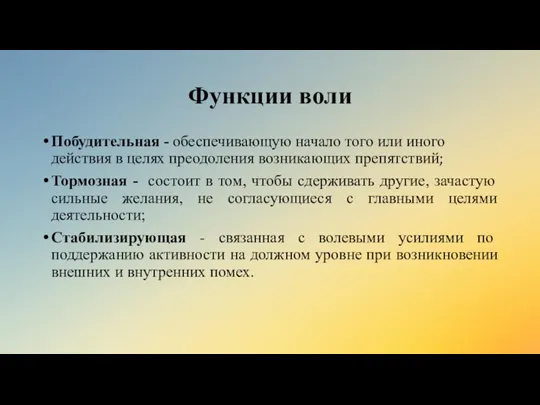 Функции воли

• Побудительная - обеспечивающую начало того или иного действия в целях преодоления возникающих препятствий;

• Тормозная - состоит в том, чтобы сдерживать другие, зачастую сильные желания, не согласующиеся с главными целями деятельности;

• Стабилизирующая - связанная с волевыми усилиями по поддержанию активности на должном уровне при возникновении внешних и внутренних помех.